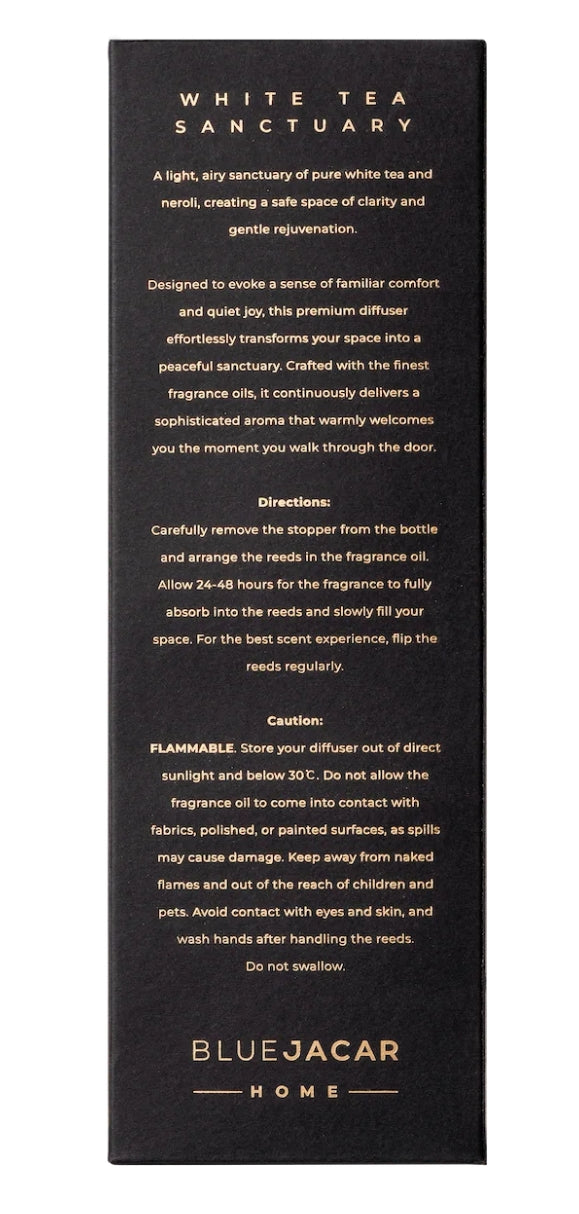 WHITE TEA SANCTUARY

A light, airy sanctuary of pure white tea and neroli, creating a safe space of clarity and gentle rejuvenation.

Designed to evoke a sense of familiar comfort and quiet joy, this premium diffuser effortlessly transforms your space into a peaceful sanctuary. Crafted with the finest fragrance oils, it continuously delivers a sophisticated aroma that warmly welcomes you the moment you walk through the door.

Directions:
Carefully remove the stopper from the bottle and arrange the reeds in the fragrance oil. Allow 24-48 hours for the fragrance to fully absorb into the reeds and slowly fill your space. For the best scent experience, flip the reeds regularly.

Caution:
FLAMMABLE. Store your diffuser out of direct sunlight and below 30℃. Do not allow the fragrance oil to come into contact with fabrics, polished, or painted surfaces, as spills may cause damage. Keep away from naked flames and out of the reach of children and pets. Avoid contact with eyes and skin, and wash hands after handling the reeds. Do not swallow.

BLUEJACAR
HOME